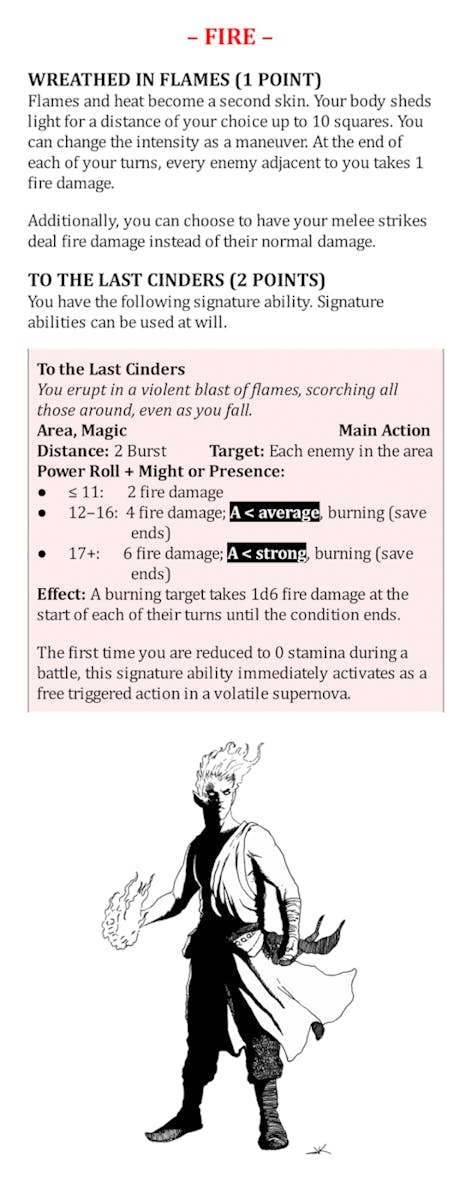 – FIRE –

WREATHED IN FLAMES (1 POINT)
Flames and heat become a second skin. Your body sheds light for a distance of your choice up to 10 squares. You can change the intensity as a maneuver. At the end of each of your turns, every enemy adjacent to you takes 1 fire damage.

Additionally, you can choose to have your melee strikes deal fire damage instead of their normal damage.

TO THE LAST CINDERS (2 POINTS)
You have the following signature ability. Signature abilities can be used at will.

To the Last Cinders
You erupt in a violent blast of flames, scorching all those around, even as you fall.
Area, Magic Main Action
Distance: 2 Burst Target: Each enemy in the area
Power Roll + Might or Presence:
● ≤ 11: 2 fire damage
● 12–16: 4 fire damage; A < average, burning (save ends)
● 17+: 6 fire damage; A < strong, burning (save ends)
Effect: A burning target takes 1d6 fire damage at the start of each of their turns until the condition ends.

The first time you are reduced to 0 stamina during a battle, this signature ability immediately activates as a free triggered action in a volatile supernova.